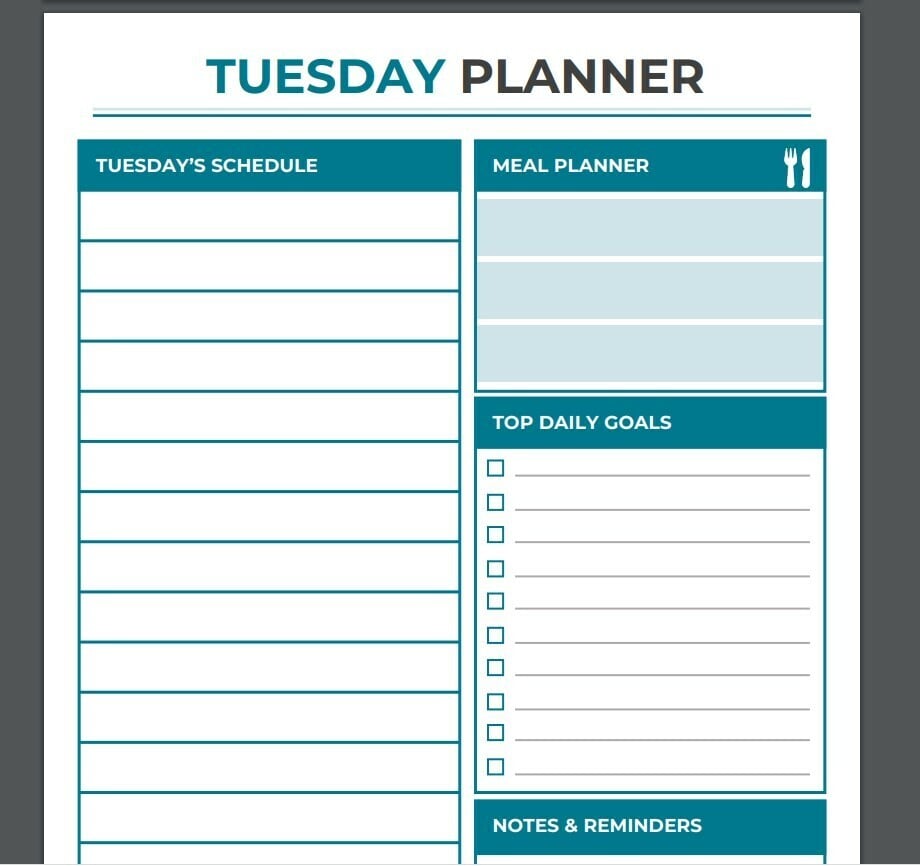 TUESDAY PLANNER

TUESDAY'S SCHEDULE

MEAL PLANNER

TOP DAILY GOALS

NOTES & REMINDERS